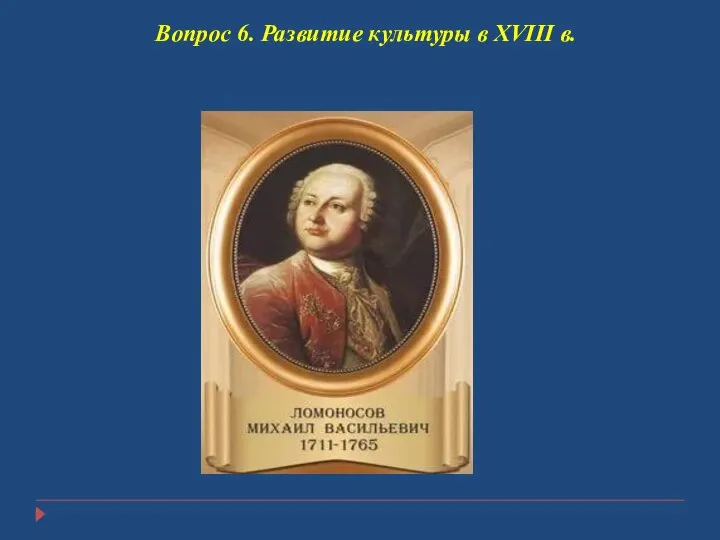 Вопрос 6. Развитие культуры в XVIII в.

ЛОМОНОСОВ
МИХАИЛ ВАСИЛЬЕВИЧ
1711-1765